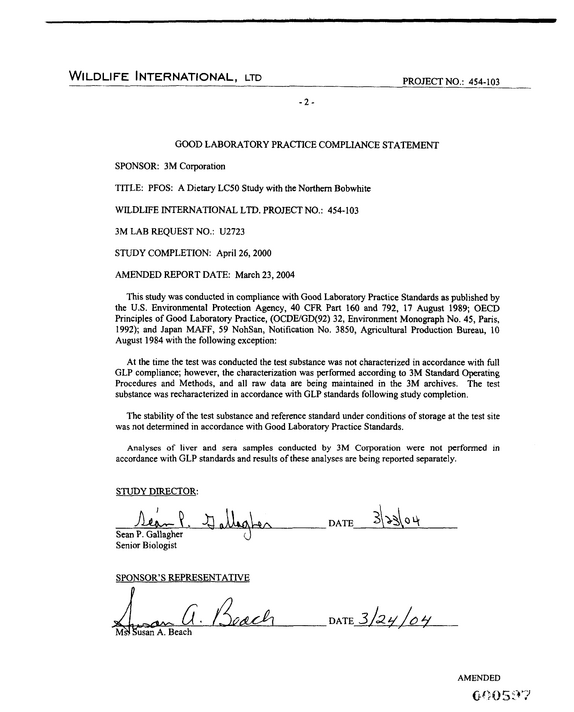 WILDLIFE INTERNATIONAL, LTD PROJECT NO.: 454-103

- 2 -

GOOD LABORATORY PRACTICE COMPLIANCE STATEMENT

SPONSOR: 3M Corporation

TITLE: PFOS: A Dietary LC50 Study with the Northern Bobwhite

WILDLIFE INTERNATIONAL LTD. PROJECT NO.: 454-103

3M LAB REQUEST NO.: U2723

STUDY COMPLETION: April 26, 2000

AMENDED REPORT DATE: March 23, 2004

This study was conducted in compliance with Good Laboratory Practice Standards as published by the U.S. Environmental Protection Agency, 40 CFR Part 160 and 792, 17 August 1989; OECD Principles of Good Laboratory Practice, (OCDE/GD(92) 32, Environment Monograph No. 45, Paris, 1992); and Japan MAFF, 59 NohSan, Notification No. 3850, Agricultural Production Bureau, 10 August 1984 with the following exception:

At the time the test was conducted the test substance was not characterized in accordance with full GLP compliance; however, the characterization was performed according to 3M Standard Operating Procedures and Methods, and all raw data are being maintained in the 3M archives. The test substance was recharacterized in accordance with GLP standards following study completion.

The stability of the test substance and reference standard under conditions of storage at the test site was not determined in accordance with Good Laboratory Practice Standards.

Analyses of liver and sera samples conducted by 3M Corporation were not performed in accordance with GLP standards and results of these analyses are being reported separately.

STUDY DIRECTOR:

Sean P. Gallagher DATE 3/23/04
Sean P. Gallagher
Senior Biologist

SPONSOR'S REPRESENTATIVE

Susan A. Beach DATE 3/24/04
Ms Susan A. Beach

AMENDED
000597